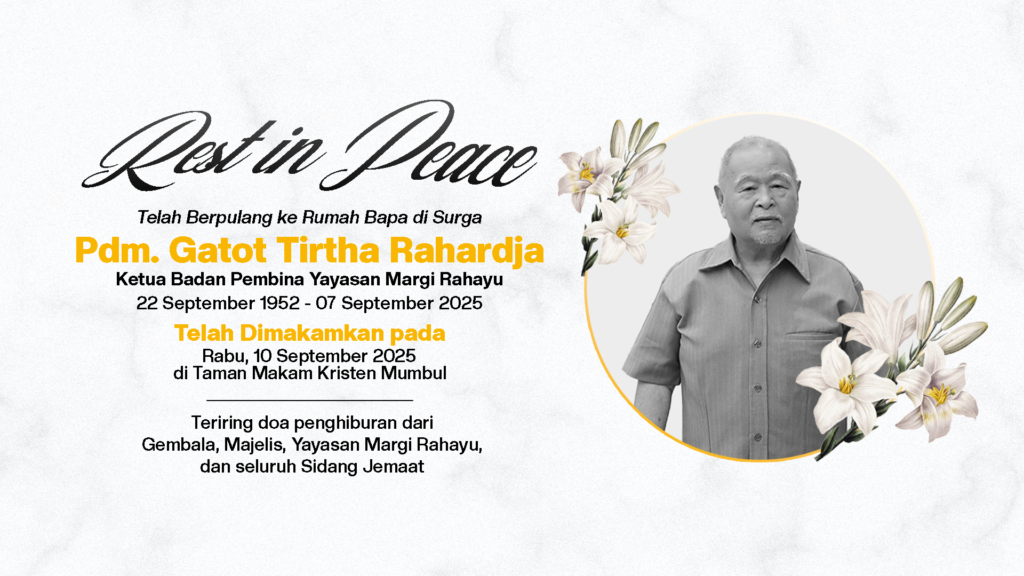 Rest in Peace

Telah Berpulang ke Rumah Bapa di Surga

Pdm. Gatot Tirtha Rahardja

Ketua Badan Pembina Yayasan Margi Rahayu

22 September 1952 - 07 September 2025

Telah Dimakamkan pada

Rabu, 10 September 2025
di Taman Makam Kristen Mumbul

Teriring doa penghiburan dari
Gembala, Majelis, Yayasan Margi Rahayu,
dan seluruh Sidang Jemaat